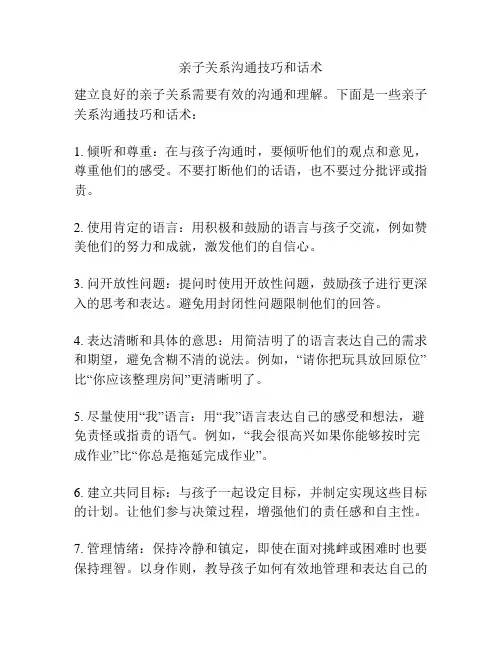 亲子关系沟通技巧和话术

建立良好的亲子关系需要有效的沟通和理解。下面是一些亲子关系沟通技巧和话术：

1. 倾听和尊重：在与孩子沟通时，要倾听他们的观点和意见，尊重他们的感受。不要打断他们的话语，也不要过分批评或指责。

2. 使用肯定的语言：用积极和鼓励的语言与孩子交流，例如赞美他们的努力和成就，激发他们的自信心。

3. 问开放性问题：提问时使用开放性问题，鼓励孩子进行更深入的思考和表达。避免用封闭性问题限制他们的回答。

4. 表达清晰和具体的意思：用简洁明了的语言表达自己的需求和期望，避免含糊不清的说法。例如，“请你把玩具放回原位”比“你应该整理房间”更清晰明了。

5. 尽量使用“我”语言：用“我”语言表达自己的感受和想法，避免责怪或指责的语气。例如，“我会很高兴如果你能够按时完成作业”比“你总是拖延完成作业”。

6. 建立共同目标：与孩子一起设定目标，并制定实现这些目标的计划。让他们参与决策过程，增强他们的责任感和自主性。

7. 管理情绪：保持冷静和镇定，即使在面对挑衅或困难时也要保持理智。以身作则，教导孩子如何有效地管理和表达自己的